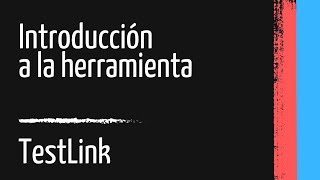 Introducción a la herramienta

TestLink